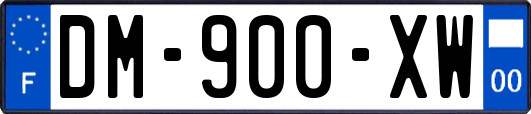 F
DM-900-XW
00